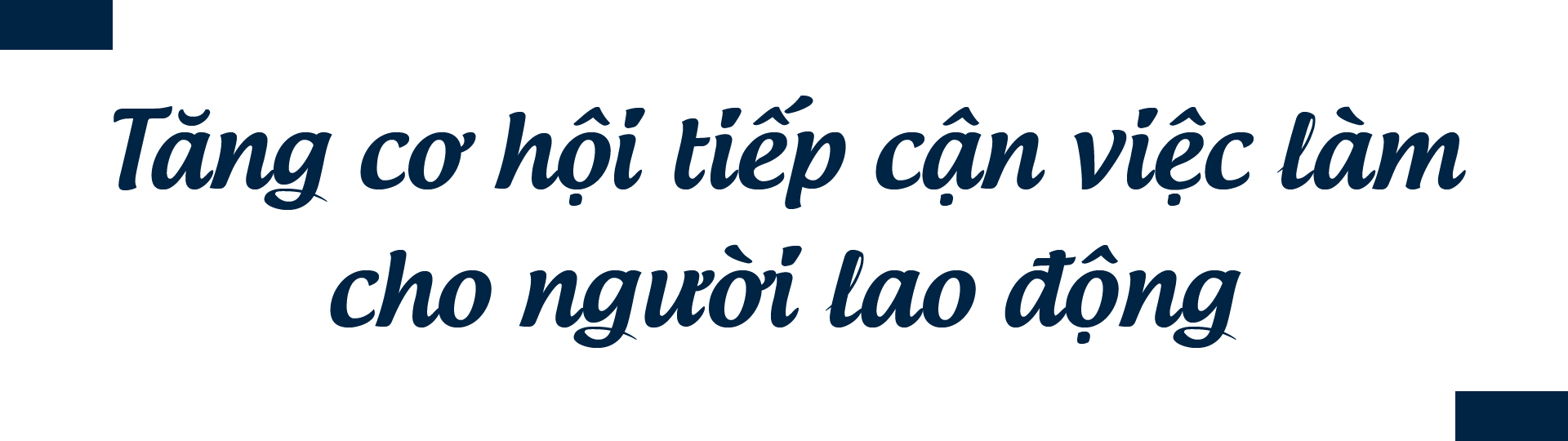 Tăng cơ hội tiếp cận việc làm cho người lao động